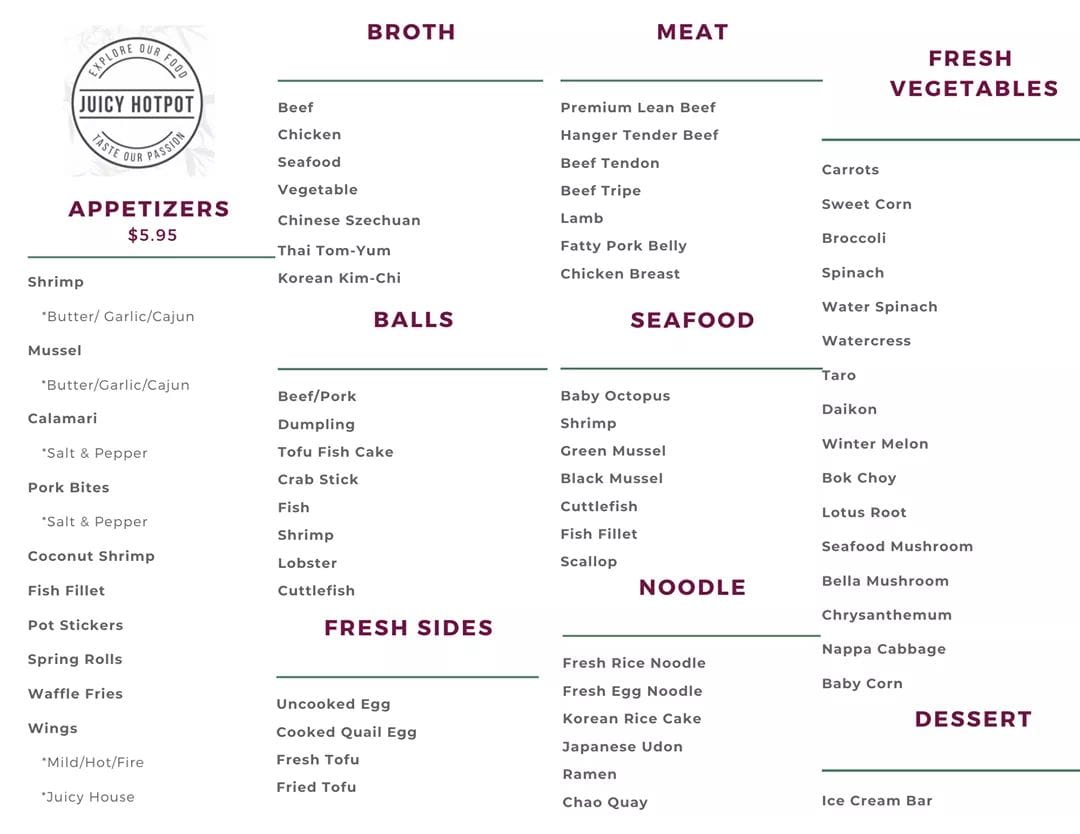 EXPLORE OUR FOOD
JUICY HOTPOT
TASTE OUR PASSION

APPETIZERS
$5.95

Shrimp
*Butter/ Garlic/Cajun
Mussel
*Butter/Garlic/Cajun
Calamari
*Salt & Pepper
Pork Bites
*Salt & Pepper
Coconut Shrimp
Fish Fillet
Pot Stickers
Spring Rolls
Waffle Fries
Wings
*Mild/Hot/Fire
*Juicy House

BROTH

Beef
Chicken
Seafood
Vegetable
Chinese Szechuan
Thai Tom-Yum
Korean Kim-Chi

BALLS

Beef/Pork
Dumpling
Tofu Fish Cake
Crab Stick
Fish
Shrimp
Lobster
Cuttlefish

FRESH SIDES

Uncooked Egg
Cooked Quail Egg
Fresh Tofu
Fried Tofu

MEAT

Premium Lean Beef
Hanger Tender Beef
Beef Tendon
Beef Tripe
Lamb
Fatty Pork Belly
Chicken Breast

SEAFOOD

Baby Octopus
Shrimp
Green Mussel
Black Mussel
Cuttlefish
Fish Fillet
Scallop

NOODLE

Fresh Rice Noodle
Fresh Egg Noodle
Korean Rice Cake
Japanese Udon
Ramen
Chao Quay

FRESH VEGETABLES

Carrots
Sweet Corn
Broccoli
Spinach
Water Spinach
Watercress
Taro
Daikon
Winter Melon
Bok Choy
Lotus Root
Seafood Mushroom
Bella Mushroom
Chrysanthemum
Nappa Cabbage
Baby Corn

DESSERT

Ice Cream Bar